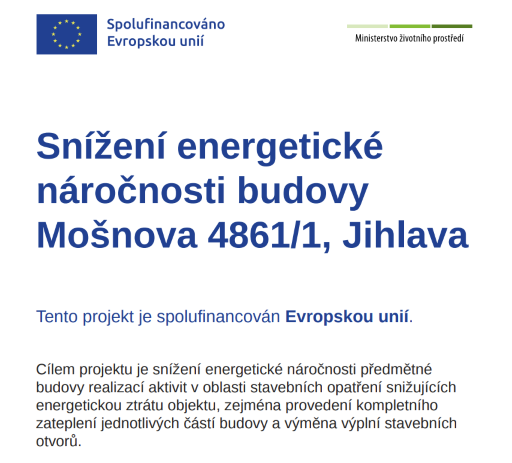 Spolufinancováno Evropskou unií

Ministerstvo životního prostředí

Snížení energetické náročnosti budovy Mošnova 4861/1, Jihlava

Tento projekt je spolufinancován Evropskou unií.

Cílem projektu je snížení energetické náročnosti předmětné budovy realizací aktivit v oblasti stavebních opatření snižujících energetickou ztrátu objektu, zejména provedení kompletního zateplení jednotlivých částí budovy a výměna výplní stavebních otvorů.